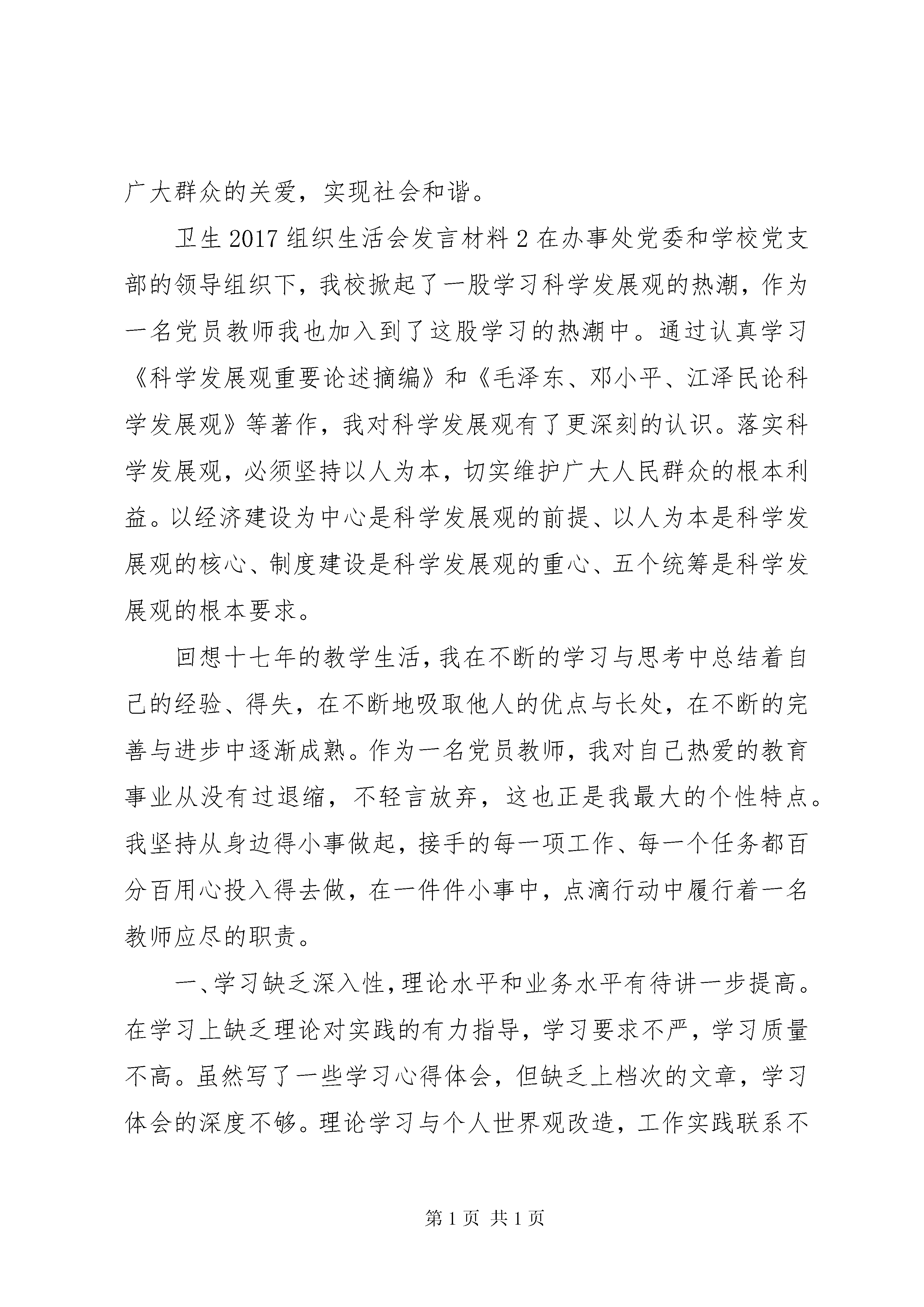 广大群众的关爱，实现社会和谐。

卫生2017组织生活会发言材料2在办事处党委和学校党支部的领导组织下，我校掀起了一股学习科学发展观的热潮，作为一名党员教师我也加入到了这股学习的热潮中。通过认真学习《科学发展观重要论述摘编》和《毛泽东、邓小平、江泽民论科学发展观》等著作，我对科学发展观有了更深刻的认识。落实科学发展观，必须坚持以人为本，切实维护广大人民群众的根本利益。以经济建设为中心是科学发展观的前提、以人为本是科学发展观的核心、制度建设是科学发展观的重心、五个统筹是科学发展观的根本要求。

回想十七年的教学生活，我在不断的学习与思考中总结着自己的经验、得失，在不断地吸取他人的优点与长处，在不断的完善与进步中逐渐成熟。作为一名党员教师，我对自己热爱的教育事业从没有过退缩，不轻言放弃，这也正是我最大的个性特点。我坚持从身边得小事做起，接手的每一项工作、每一个任务都百分百用心投入得去做，在一件件小事中，点滴行动中履行着一名教师应尽的职责。

一、学习缺乏深入性，理论水平和业务水平有待讲一步提高。在学习上缺乏理论对实践的有力指导，学习要求不严，学习质量不高。虽然写了一些学习心得体会，但缺乏上档次的文章，学习体会的深度不够。理论学习与个人世界观改造，工作实践联系不

第1页 共1页